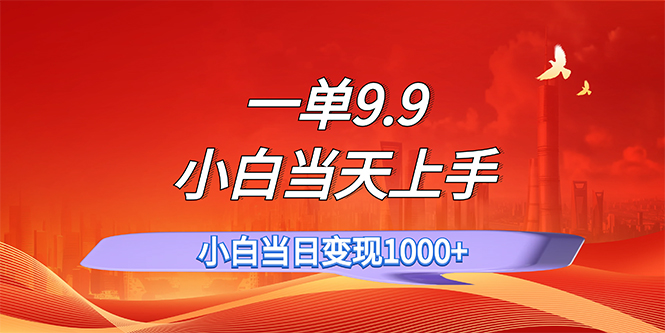 一单9.9
小白当天上手
小白当日变现1000+